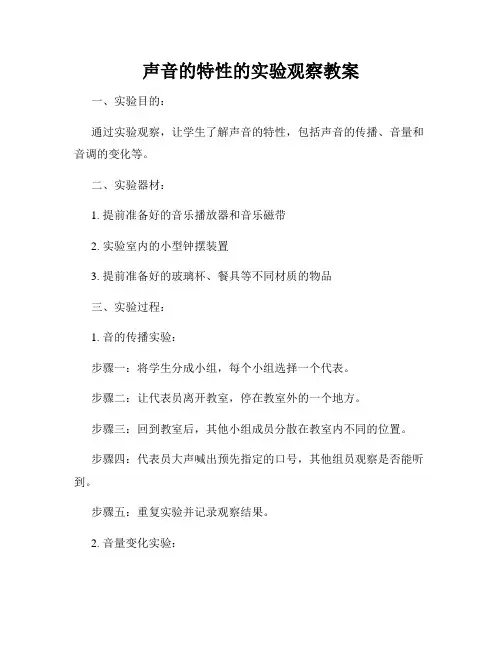 声音的特性的实验观察教案

一、实验目的：

通过实验观察，让学生了解声音的特性，包括声音的传播、音量和音调的变化等。

二、实验器材：

1. 提前准备好的音乐播放器和音乐磁带

2. 实验室内的小型钟摆装置

3. 提前准备好的玻璃杯、餐具等不同材质的物品

三、实验过程：

1. 音的传播实验：

步骤一：将学生分成小组，每个小组选择一个代表。

步骤二：让代表员离开教室，停在教室外的一个地方。

步骤三：回到教室后，其他小组成员分散在教室内不同的位置。

步骤四：代表员大声喊出预先指定的口号，其他组员观察是否能听到。

步骤五：重复实验并记录观察结果。

2. 音量变化实验：